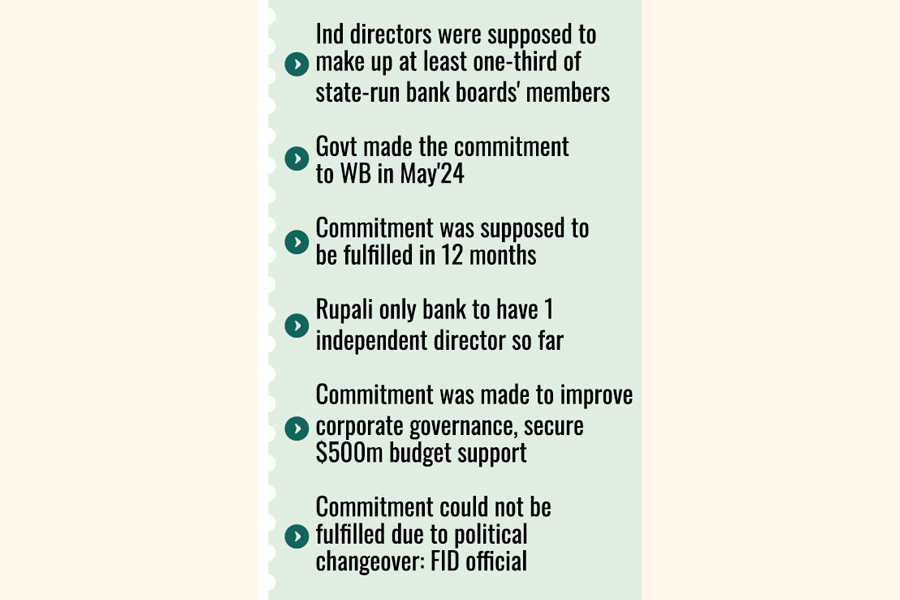 Ind directors were supposed to make up at least one-third of state-run bank boards' members

Govt made the commitment to WB in May'24

Commitment was supposed to be fulfilled in 12 months

Rupali only bank to have 1 independent director so far

Commitment was made to improve corporate governance, secure $500m budget support

Commitment could not be fulfilled due to political changeover: FID official